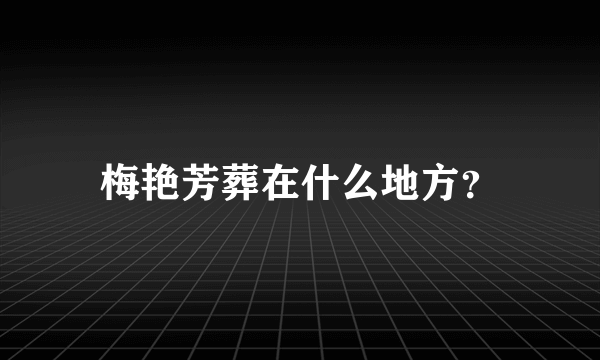 梅艳芳葬在什么地方?